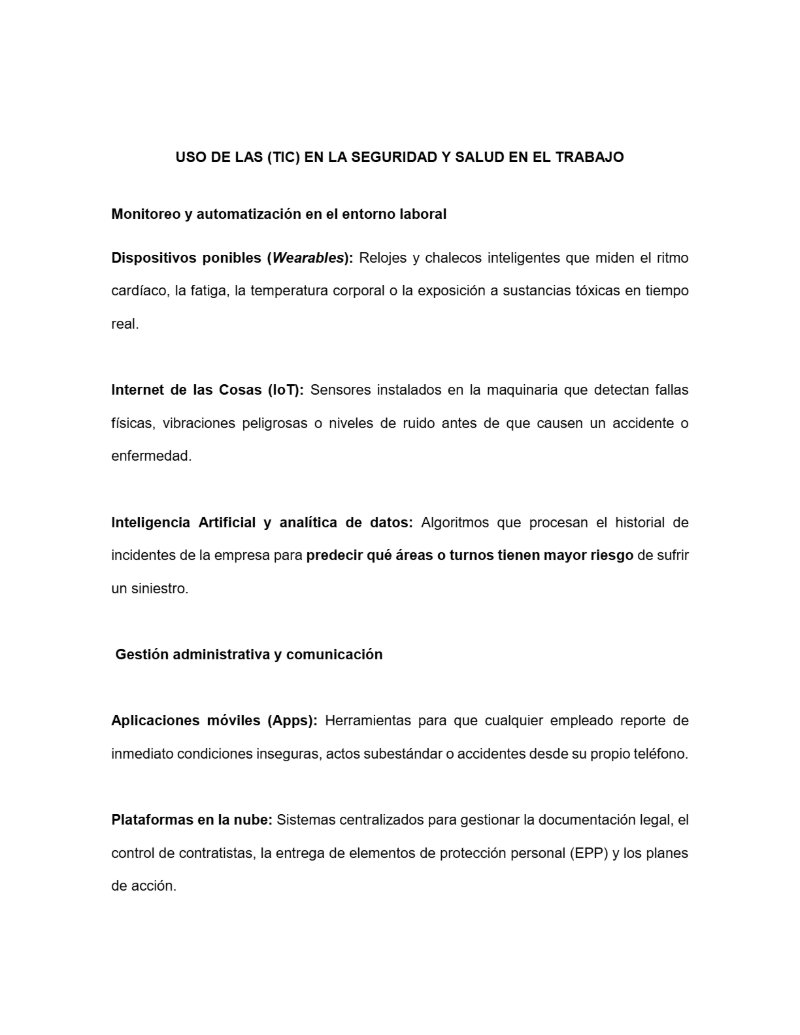 USO DE LAS (TIC) EN LA SEGURIDAD Y SALUD EN EL TRABAJO

Monitoreo y automatización en el entorno laboral

Dispositivos ponibles (Wearables): Relojes y chalecos inteligentes que miden el ritmo cardíaco, la fatiga, la temperatura corporal o la exposición a sustancias tóxicas en tiempo real.

Internet de las Cosas (IoT): Sensores instalados en la maquinaria que detectan fallas físicas, vibraciones peligrosas o niveles de ruido antes de que causen un accidente o enfermedad.

Inteligencia Artificial y analítica de datos: Algoritmos que procesan el historial de incidentes de la empresa para predecir qué áreas o turnos tienen mayor riesgo de sufrir un siniestro.

Gestión administrativa y comunicación

Aplicaciones móviles (Apps): Herramientas para que cualquier empleado reporte de inmediato condiciones inseguras, actos subestándar o accidentes desde su propio teléfono.

Plataformas en la nube: Sistemas centralizados para gestionar la documentación legal, el control de contratistas, la entrega de elementos de protección personal (EPP) y los planes de acción.